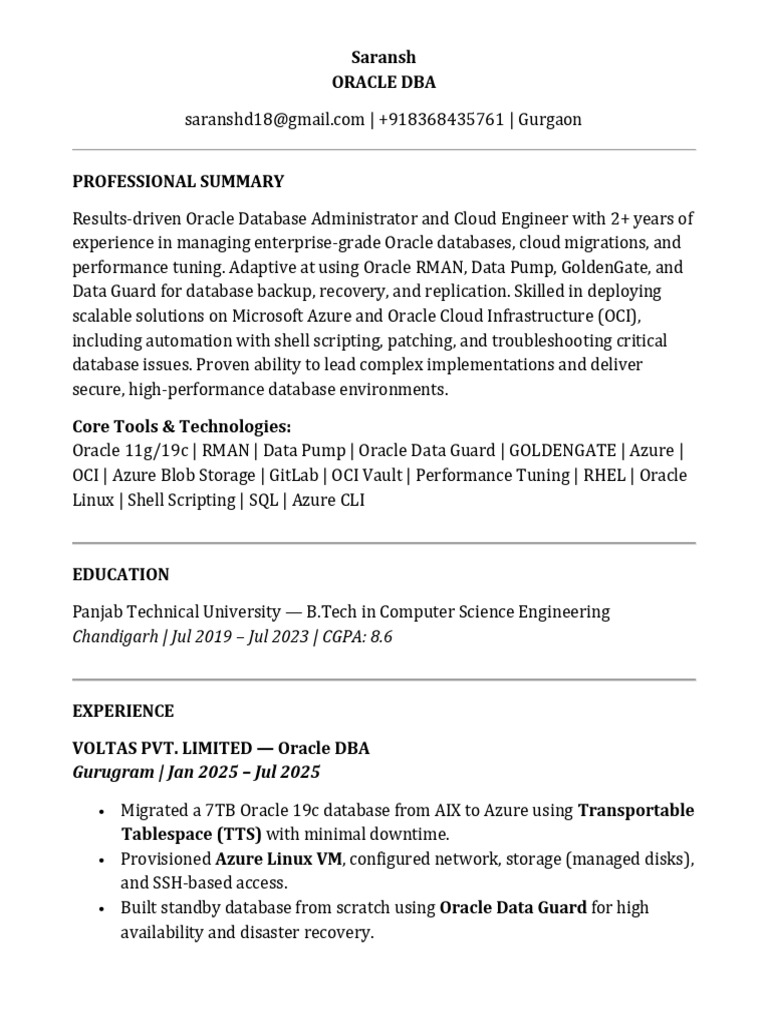 Saransh
ORACLE DBA

saranshd18@gmail.com | +918368435761 | Gurgaon

PROFESSIONAL SUMMARY

Results-driven Oracle Database Administrator and Cloud Engineer with 2+ years of experience in managing enterprise-grade Oracle databases, cloud migrations, and performance tuning. Adaptive at using Oracle RMAN, Data Pump, GoldenGate, and Data Guard for database backup, recovery, and replication. Skilled in deploying scalable solutions on Microsoft Azure and Oracle Cloud Infrastructure (OCI), including automation with shell scripting, patching, and troubleshooting critical database issues. Proven ability to lead complex implementations and deliver secure, high-performance database environments.

Core Tools & Technologies:
Oracle 11g/19c | RMAN | Data Pump | Oracle Data Guard | GOLDENGATE | Azure | OCI | Azure Blob Storage | GitLab | OCI Vault | Performance Tuning | RHEL | Oracle Linux | Shell Scripting | SQL | Azure CLI

EDUCATION

Panjab Technical University — B.Tech in Computer Science Engineering
Chandigarh | Jul 2019 – Jul 2023 | CGPA: 8.6

EXPERIENCE

VOLTAS PVT. LIMITED — Oracle DBA
Gurugram | Jan 2025 – Jul 2025

• Migrated a 7TB Oracle 19c database from AIX to Azure using Transportable Tablespace (TTS) with minimal downtime.
• Provisioned Azure Linux VM, configured network, storage (managed disks), and SSH-based access.
• Built standby database from scratch using Oracle Data Guard for high availability and disaster recovery.